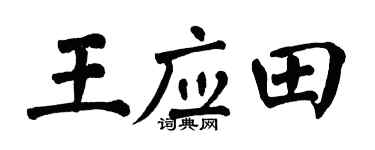 王应田
词典网